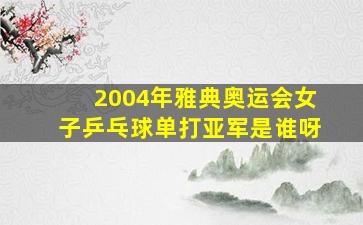 2004年雅典奥运会女子乒乓球单打亚军是谁呀